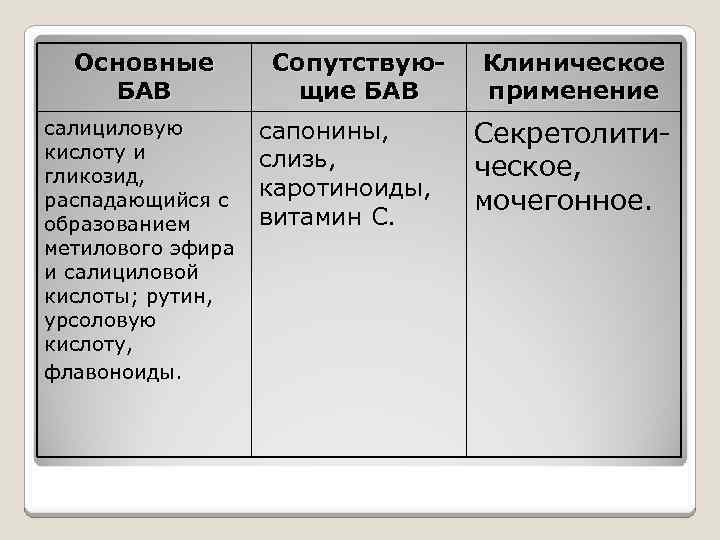 | Основные БАВ | Сопутствующие БАВ | Клиническое применение |
|---|---|---|
| салициловую кислоту и гликозид, распадающийся с образованием метилового эфира и салициловой кислоты; рутин, урсоловую кислоту, флавоноиды. | сапонины, слизь, каротиноиды, витамин С. | Секретолитическое, мочегонное. |